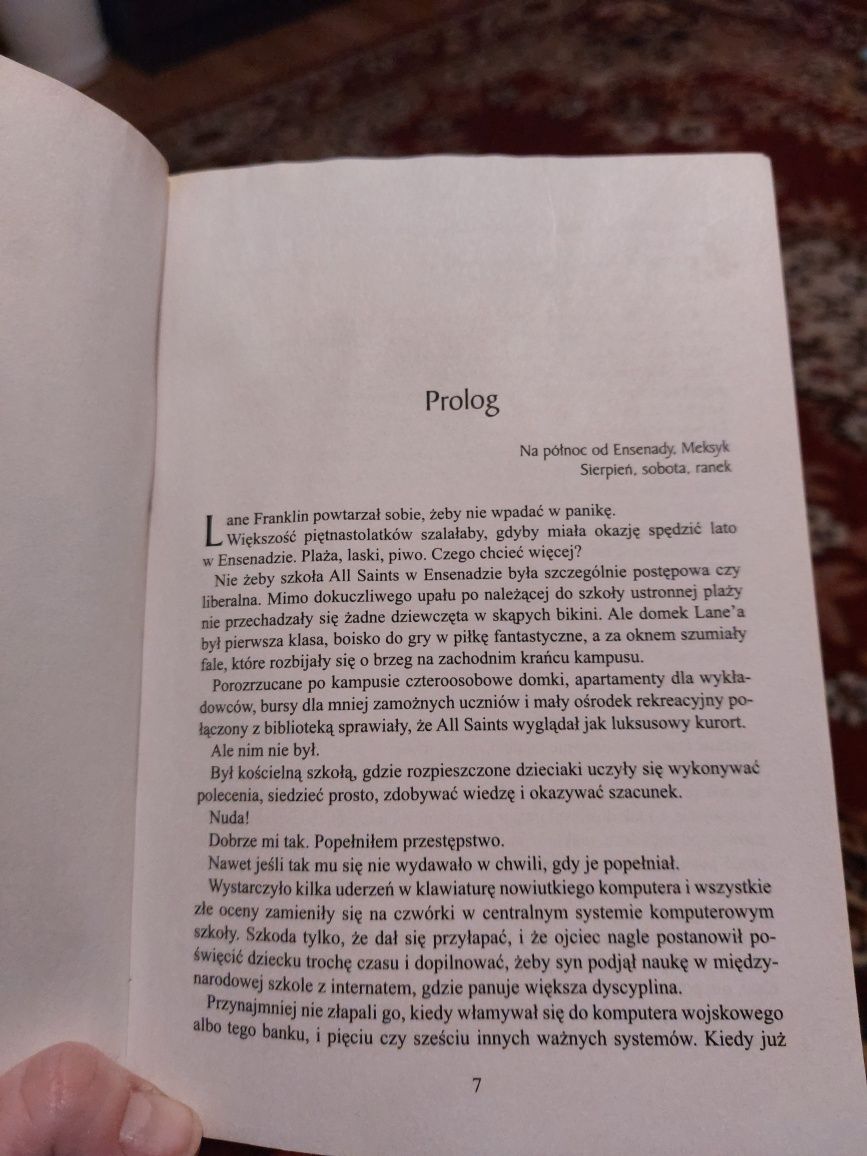 Prolog

Na północ od Ensenady, Meksyk
Sierpień, sobota, ranek

Lane Franklin powtarzał sobie, żeby nie wpadać w panikę.

Większość piętnastolatków szalałaby, gdyby miała okazję spędzić lato w Ensenadzie. Plaża, laski, piwo. Czego chcieć więcej?

Nie żeby szkoła All Saints w Ensenadzie była szczególnie postępowa czy liberalna. Mimo dokuczliwego upału po należącej do szkoły ustronnej plaży nie przechadzały się żadne dziewczęta w skąpych bikini. Ale domek Lane'a był pierwsza klasa, boisko do gry w piłkę fantastyczne, a za oknem szumiały fale, które rozbijały się o brzeg na zachodnim krańcu kampusu.

Porozrzucane po kampusie czteroosobowe domki, apartamenty dla wykładowców, bursy dla mniej zamożnych uczniów i mały ośrodek rekreacyjny połączony z biblioteką sprawiały, że All Saints wyglądał jak luksusowy kurort.

Ale nim nie był.

Był kościelną szkołą, gdzie rozpieszczone dzieciaki uczyły się wykonywać polecenia, siedzieć prosto, zdobywać wiedzę i okazywać szacunek.

Nuda!

Dobrze mi tak. Popełniłem przestępstwo.

Nawet jeśli tak mu się nie wydawało w chwili, gdy je popełniał.

Wystarczyło kilka uderzeń w klawiaturę nowiutkiego komputera i wszystkie złe oceny zamieniły się na czwórki w centralnym systemie komputerowym szkoły. Szkoda tylko, że dał się przyłapać, i że ojciec nagle postanowił poświęcić dziecku trochę czasu i dopilnować, żeby syn podjął naukę w międzynarodowej szkole z internatem, gdzie panuje większa dyscyplina.

Przynajmniej nie złapali go, kiedy włamywał się do komputera wojskowego albo tego banku, i pięciu czy sześciu innych ważnych systemów. Kiedy już

7